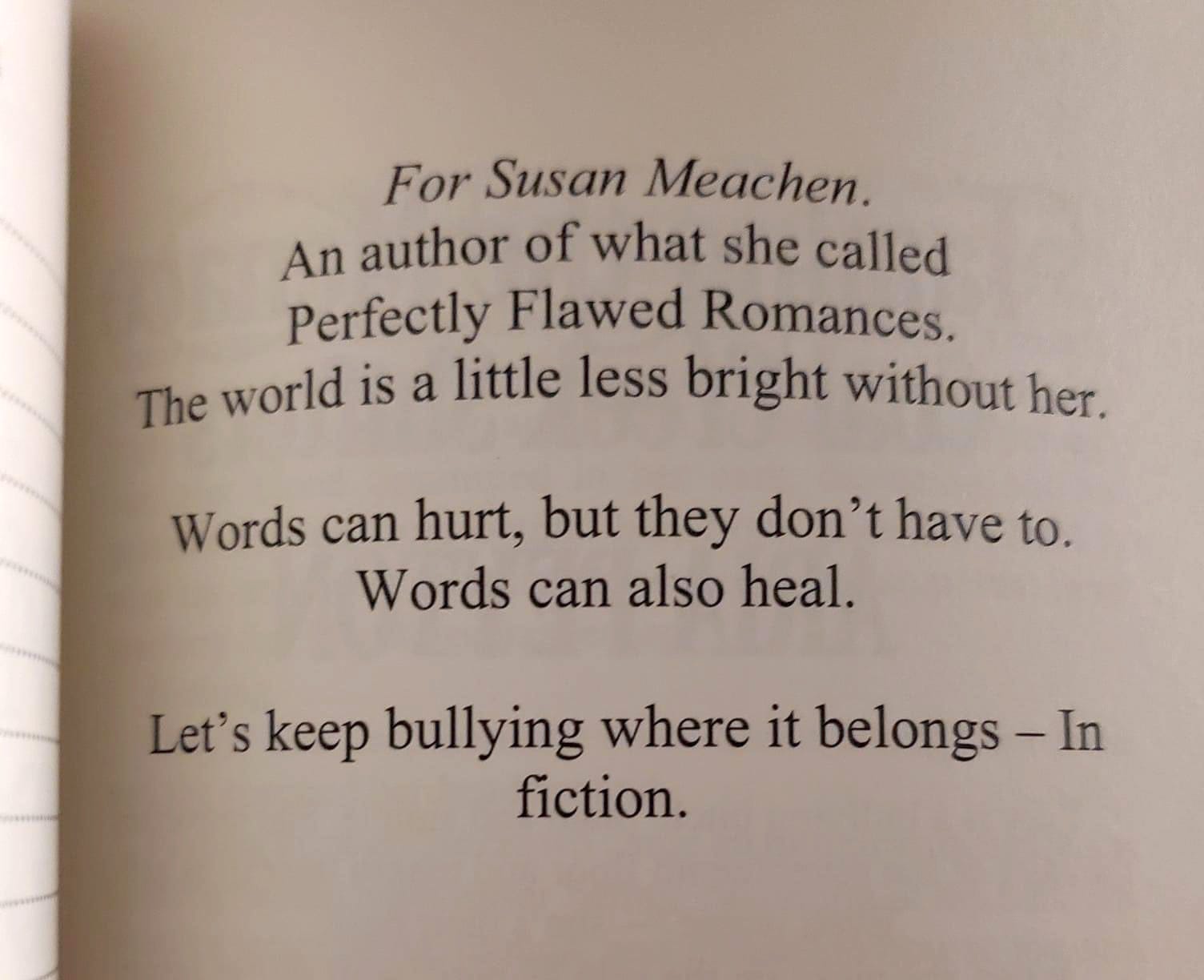 For Susan Meachen.
An author of what she called
Perfectly Flawed Romances.
The world is a little less bright without her.

Words can hurt, but they don't have to.
Words can also heal.

Let's keep bullying where it belongs – In fiction.